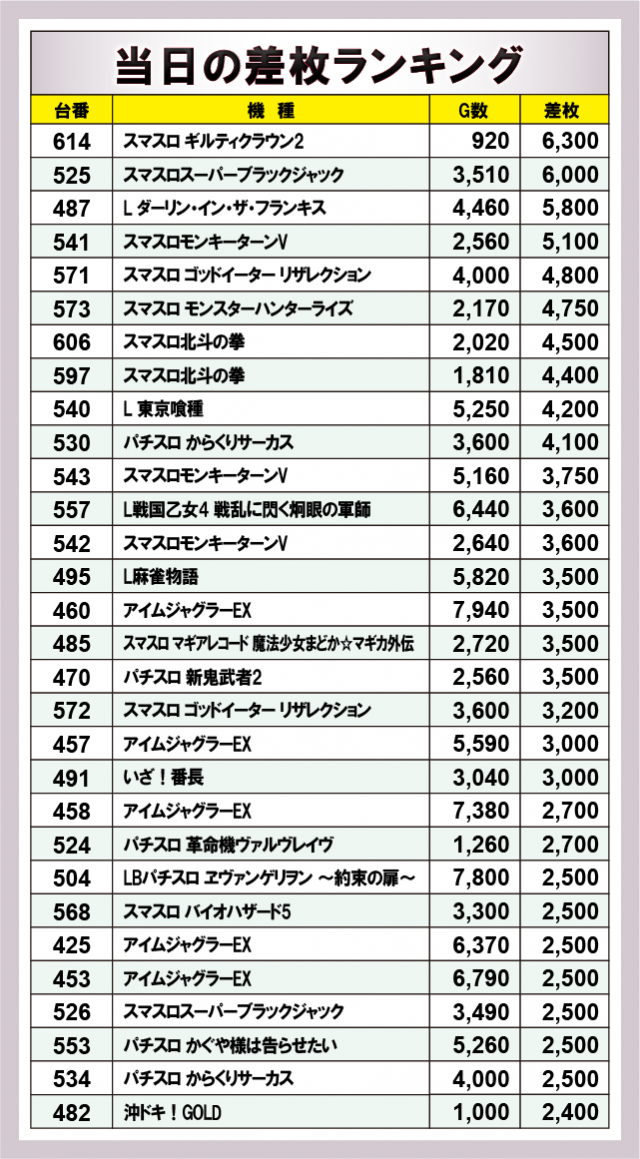 当日の差枚ランキング

| 台番 | 機種 | G数 | 差枚 |
|---|---|---|---|
| 614 | スマスロ ギルティクラウン2 | 920 | 6,300 |
| 525 | スマスロスーパーブラックジャック | 3,510 | 6,000 |
| 487 | L ダーリン・イン・ザ・フランキス | 4,460 | 5,800 |
| 541 | スマスロモンキーターンV | 2,560 | 5,100 |
| 571 | スマスロ ゴッドイーター リザレクション | 4,000 | 4,800 |
| 573 | スマスロ モンスターハンターライズ | 2,170 | 4,750 |
| 606 | スマスロ北斗の拳 | 2,020 | 4,500 |
| 597 | スマスロ北斗の拳 | 1,810 | 4,400 |
| 540 | L 東京喰種 | 5,250 | 4,200 |
| 530 | パチスロ からくりサーカス | 3,600 | 4,100 |
| 543 | スマスロモンキーターンV | 5,160 | 3,750 |
| 557 | L戦国乙女4 戦乱に閃く炯眼の軍師 | 6,440 | 3,600 |
| 542 | スマスロモンキーターンV | 2,640 | 3,600 |
| 495 | L麻雀物語 | 5,820 | 3,500 |
| 460 | アイムジャグラーEX | 7,940 | 3,500 |
| 485 | スマスロ マギアレコード 魔法少女まどか☆マギカ外伝 | 2,720 | 3,500 |
| 470 | パチスロ 新鬼武者2 | 2,560 | 3,500 |
| 572 | スマスロ ゴッドイーター リザレクション | 3,600 | 3,200 |
| 457 | アイムジャグラーEX | 5,590 | 3,000 |
| 491 | いざ！番長 | 3,040 | 3,000 |
| 458 | アイムジャグラーEX | 7,380 | 2,700 |
| 524 | パチスロ 革命機ヴァルヴレイヴ | 1,260 | 2,700 |
| 504 | LBパチスロ ヱヴァンゲリヲン ～約束の扉～ | 7,800 | 2,500 |
| 568 | スマスロ バイオハザード5 | 3,300 | 2,500 |
| 425 | アイムジャグラーEX | 6,370 | 2,500 |
| 453 | アイムジャグラーEX | 6,790 | 2,500 |
| 526 | スマスロスーパーブラックジャック | 3,490 | 2,500 |
| 553 | パチスロ かぐや様は告らせたい | 5,260 | 2,500 |
| 534 | パチスロ からくりサーカス | 4,000 | 2,500 |
| 482 | 沖ドキ！GOLD | 1,000 | 2,400 |